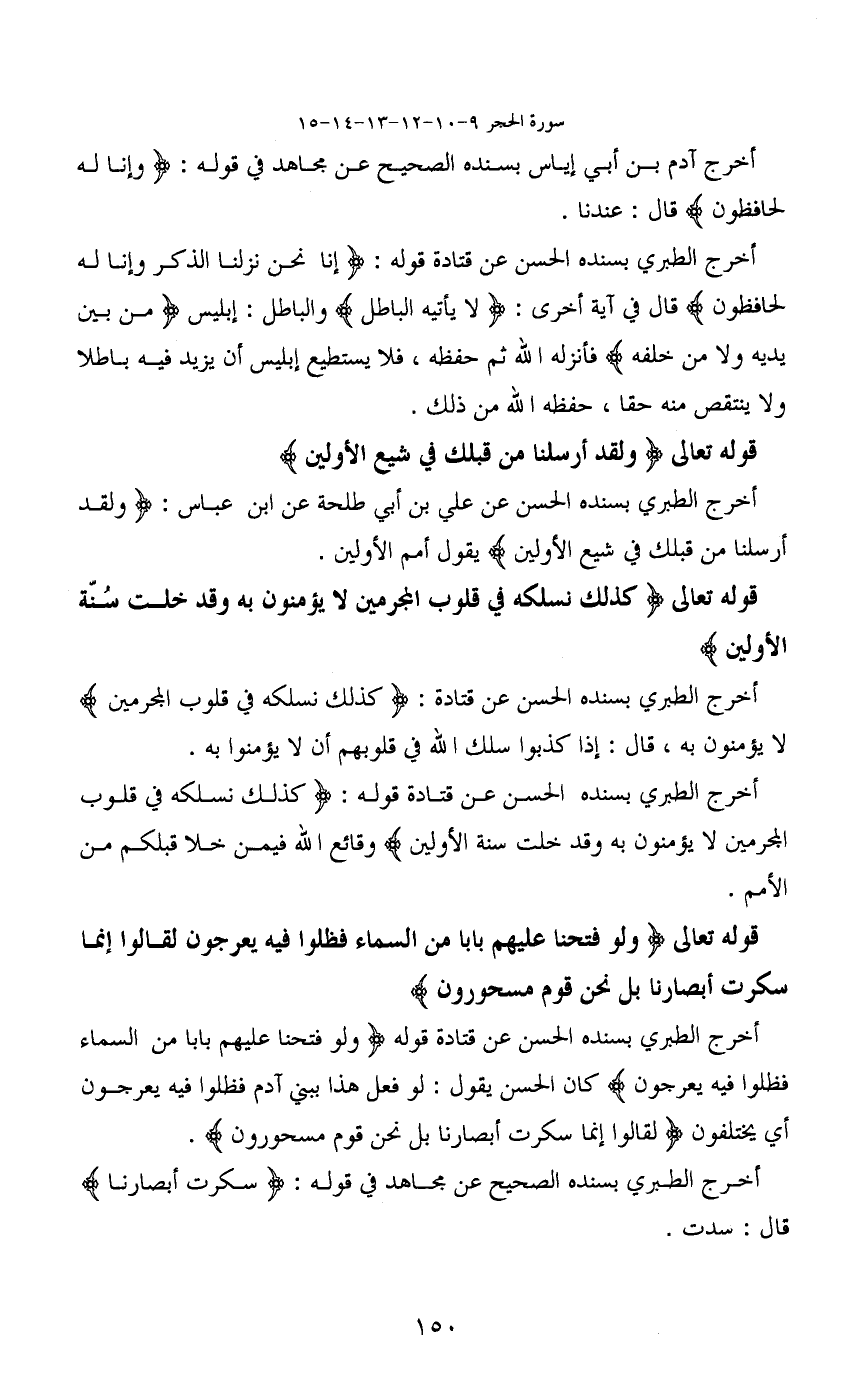 سورة الحجر ٩-١٠-١٢-١٣-١٤-١٥

أخرج آدم بن أبي إياس بسنده الصحيح عن مجاهد في قوله : ﴿ وإنا له لحافظون ﴾ قال : عندنا .

أخرج الطبري بسنده الحسن عن قتادة قوله : ﴿ إنا نحن نزلنا الذكر وإنا له لحافظون ﴾ قال في آية أخرى : ﴿ لا يأتيه الباطل ﴾ والباطل : إبليس ﴿ من بين يديه ولا من خلفه ﴾ فأنزله الله ثم حفظه ، فلا يستطيع إبليس أن يزيد فيه باطلا ولا ينتقص منه حقا ، حفظه الله من ذلك .

قوله تعالى ﴿ ولقد أرسلنا من قبلك في شيع الأولين ﴾

أخرج الطبري بسنده الحسن عن علي بن أبي طلحة عن ابن عباس : ﴿ ولقد أرسلنا من قبلك في شيع الأولين ﴾ يقول أمم الأولين .

قوله تعالى ﴿ كذلك نسلكه في قلوب المجرمين لا يؤمنون به وقد خلت سُنّة الأولين ﴾

أخرج الطبري بسنده الحسن عن قتادة : ﴿ كذلك نسلكه في قلوب المجرمين ﴾ لا يؤمنون به ، قال : إذا كذبوا سلك الله في قلوبهم أن لا يؤمنوا به .

أخرج الطبري بسنده الحسن عن قتادة قوله : ﴿ كذلك نسلكه في قلوب المجرمين لا يؤمنون به وقد خلت سنة الأولين ﴾ وقائع الله فيمن خلا قبلكم من الأمم .

قوله تعالى ﴿ ولو فتحنا عليهم بابا من السماء فظلوا فيه يعرجون لقالوا إنما سكرت أبصارنا بل نحن قوم مسحورون ﴾

أخرج الطبري بسنده الحسن عن قتادة قوله ﴿ ولو فتحنا عليهم بابا من السماء فظلوا فيه يعرجون ﴾ كان الحسن يقول : لو فعل هذا ببني آدم فظلوا فيه يعرجون أي يختلفون ﴿ لقالوا إنما سكرت أبصارنا بل نحن قوم مسحورون ﴾ .

أخرج الطبري بسنده الصحيح عن مجاهد في قوله : ﴿ سكرت أبصارنا ﴾ قال : سدت .

١٥٠